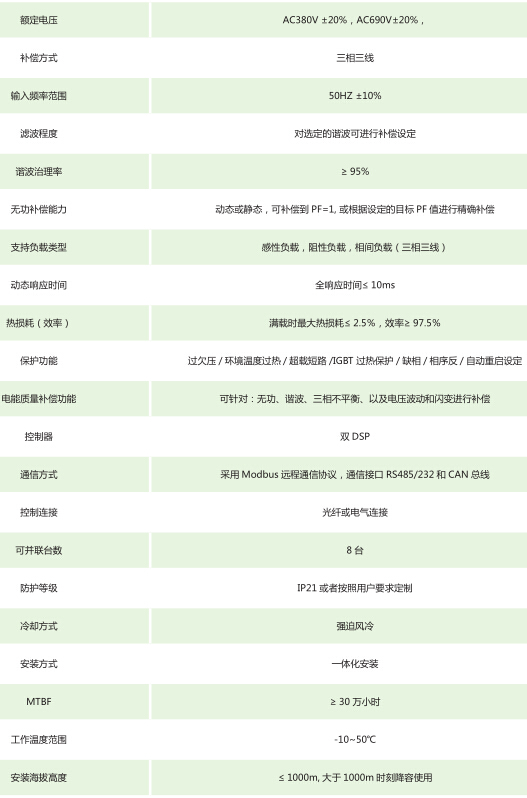 | 额定电压 | AC380V ±20%，AC690V±20%， |
|---|---|
| 补偿方式 | 三相三线 |
| 输入频率范围 | 50HZ ±10% |
| 滤波程度 | 对选定的谐波可进行补偿设定 |
| 谐波治理率 | ≥ 95% |
| 无功补偿能力 | 动态或静态，可补偿到 PF=1, 或根据设定的目标 PF 值进行精确补偿 |
| 支持负载类型 | 感性负载，阻性负载，相间负载（三相三线） |
| 动态响应时间 | 全响应时间≤ 10ms |
| 热损耗（效率） | 满载时最大热损耗≤ 2.5%，效率≥ 97.5% |
| 保护功能 | 过欠压 / 环境温度过热 / 超载短路 /IGBT 过热保护 / 缺相 / 相序反 / 自动重启设定 |
| 电能质量补偿功能 | 可针对：无功、谐波、三相不平衡、以及电压波动和闪变进行补偿 |
| 控制器 | 双 DSP |
| 通信方式 | 采用 Modbus 远程通信协议，通信接口 RS485/232 和 CAN 总线 |
| 控制连接 | 光纤或电气连接 |
| 可并联台数 | 8 台 |
| 防护等级 | IP21 或者按照用户要求定制 |
| 冷却方式 | 强迫风冷 |
| 安装方式 | 一体化安装 |
| MTBF | ≥ 30 万小时 |
| 工作温度范围 | -10~50℃ |
| 安装海拔高度 | ≤ 1000m, 大于 1000m 时刻降容使用 |